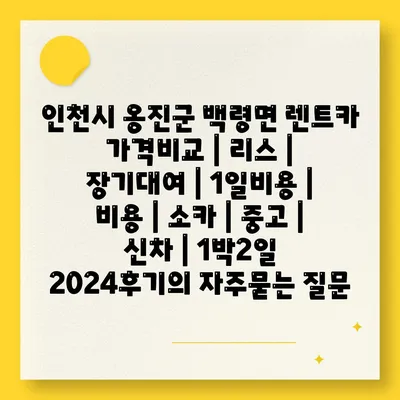 인천시 옹진군 백령면 렌트카 가격비교 | 리스 | 장기대여 | 1일비용 | 비용 | 소카 | 중고 | 신차 | 1박2일 2024후기의 자주묻는 질문